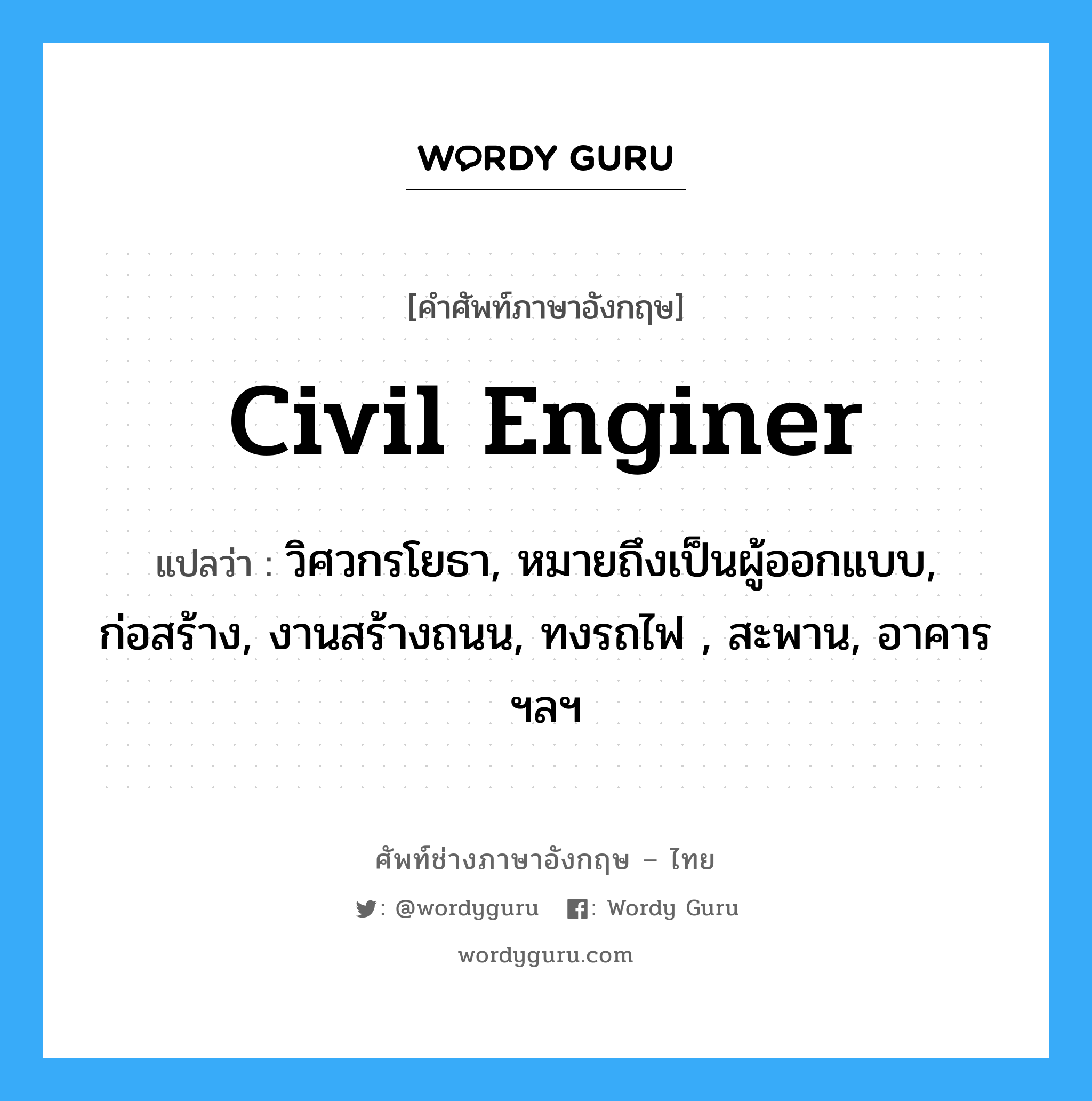 WORDY GURU

[คำศัพท์ภาษาอังกฤษ]

Civil Enginer

แปลว่า : วิศวกรโยธา, หมายถึงเป็นผู้ออกแบบ, ก่อสร้าง, งานสร้างถนน, ทงรถไฟ , สะพาน, อาคาร ฯลฯ

ศัพท์ช่างภาษาอังกฤษ – ไทย

: @wordyguru : Wordy Guru

wordyguru.com